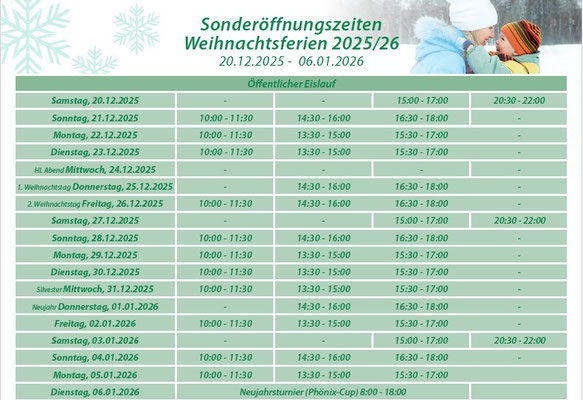 Sonderöffnungszeiten
Weihnachtsferien 2025/26
20.12.2025 - 06.01.2026

| Öffentlicher Eislauf | | | | |
|---|---|---|---|---|
| Samstag, 20.12.2025 | - | - | 15:00 - 17:00 | 20:30 - 22:00 |
| Sonntag, 21.12.2025 | 10:00 - 11:30 | 14:30 - 16:00 | 16:30 - 18:00 | - |
| Montag, 22.12.2025 | 10:00 - 11:30 | 13:30 - 15:00 | 15:30 - 17:00 | - |
| Dienstag, 23.12.2025 | 10:00 - 11:30 | 13:30 - 15:00 | 15:30 - 17:00 | - |
| Hl. Abend Mittwoch, 24.12.2025 | - | - | - | - |
| 1. Weihnachtstag Donnerstag, 25.12.2025 | - | 14:30 - 16:00 | 16:30 - 18:00 | - |
| 2. Weihnachtstag Freitag, 26.12.2025 | 10:00 - 11:30 | 14:30 - 16:00 | 16:30 - 18:00 | - |
| Samstag, 27.12.2025 | - | - | 15:00 - 17:00 | 20:30 - 22:00 |
| Sonntag, 28.12.2025 | 10:00 - 11:30 | 14:30 - 16:00 | 16:30 - 18:00 | - |
| Montag, 29.12.2025 | 10:00 - 11:30 | 13:30 - 15:00 | 15:30 - 17:00 | - |
| Dienstag, 30.12.2025 | 10:00 - 11:30 | 13:30 - 15:00 | 15:30 - 17:00 | - |
| Silvester Mittwoch, 31.12.2025 | 10:00 - 11:30 | 13:30 - 15:00 | 15:30 - 17:00 | - |
| Neujahr Donnerstag, 01.01.2026 | - | 14:30 - 16:00 | 16:30 - 18:00 | - |
| Freitag, 02.01.2026 | 10:00 - 11:30 | 13:30 - 15:00 | 15:30 - 17:00 | - |
| Samstag, 03.01.2026 | - | - | 15:00 - 17:00 | 20:30 - 22:00 |
| Sonntag, 04.01.2026 | 10:00 - 11:30 | 14:30 - 16:00 | 16:30 - 18:00 | - |
| Montag, 05.01.2026 | 10:00 - 11:30 | 13:30 - 15:00 | 15:30 - 17:00 | |
| Dienstag, 06.01.2026 | Neujahrsturnier (Phönix-Cup) 8:00 - 18:00 | | | |